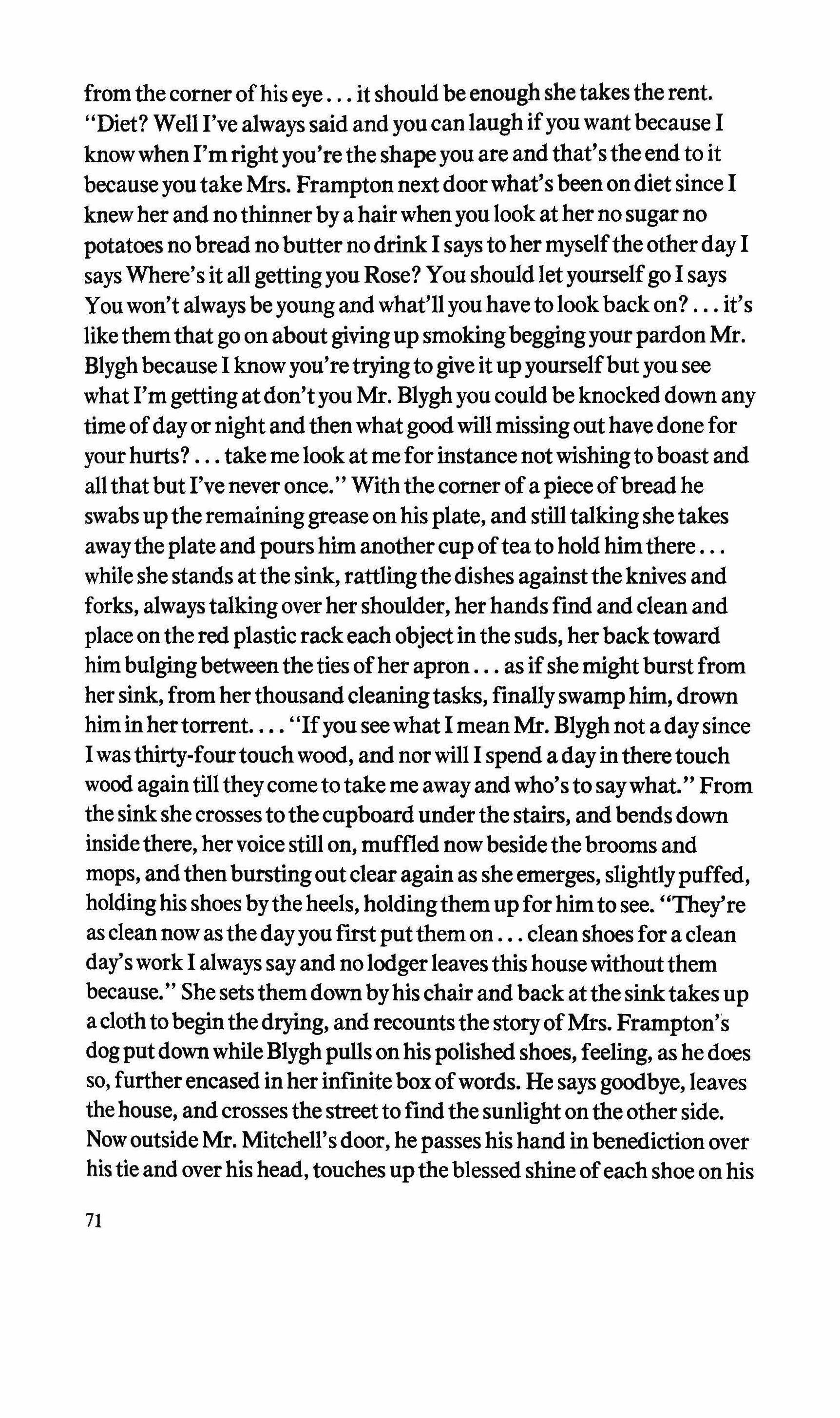 from the corner of his eye . . . it should be enough she takes the rent. "Diet? Well I've always said and you can laugh if you want because I know when I'm right you're the shape you are and that's the end to it because you take Mrs. Frampton next door what's been on diet since I knew her and no thinner by a hair when you look at her no sugar no potatoes no bread no butter no drink I says to her myself the other day I says Where's it all getting you Rose? You should let yourself go I says You won't always be young and what'll you have to look back on? . . . it's like them that go on about giving up smoking begging your pardon Mr. Blygh because I know you're trying to give it up yourself but you see what I'm getting at don't you Mr. Blygh you could be knocked down any time of day or night and then what good will missing out have done for your hurts? . . . take me look at me for instance not wishing to boast and all that but I've never once." With the corner of a piece of bread he swabs up the remaining grease on his plate, and still talking she takes away the plate and pours him another cup of tea to hold him there . . . while she stands at the sink, rattling the dishes against the knives and forks, always talking over her shoulder, her hands find and clean and place on the red plastic rack each object in the suds, her back toward him bulging between the ties of her apron . . . as if she might burst from her sink, from her thousand cleaning tasks, finally swamp him, drown him in her torrent. . . . "If you see what I mean Mr. Blygh not a day since I was thirty-four touch wood, and nor will I spend a day in there touch wood again till they come to take me away and who's to say what." From the sink she crosses to the cupboard under the stairs, and bends down inside there, her voice still on, muffled now beside the brooms and mops, and then bursting out clear again as she emerges, slightly puffed, holding his shoes by the heels, holding them up for him to see. "They're as clean now as the day you first put them on . . . clean shoes for a clean day's work I always say and no lodger leaves this house without them because." She sets them down by his chair and back at the sink takes up a cloth to begin the drying, and recounts the story of Mrs. Frampton's dog put down while Blygh pulls on his polished shoes, feeling, as he does so, further encased in her infinite box of words. He says goodbye, leaves the house, and crosses the street to find the sunlight on the other side. Now outside Mr. Mitchell's door, he passes his hand in benediction over his tie and over his head, touches up the blessed shine of each shoe on his

71